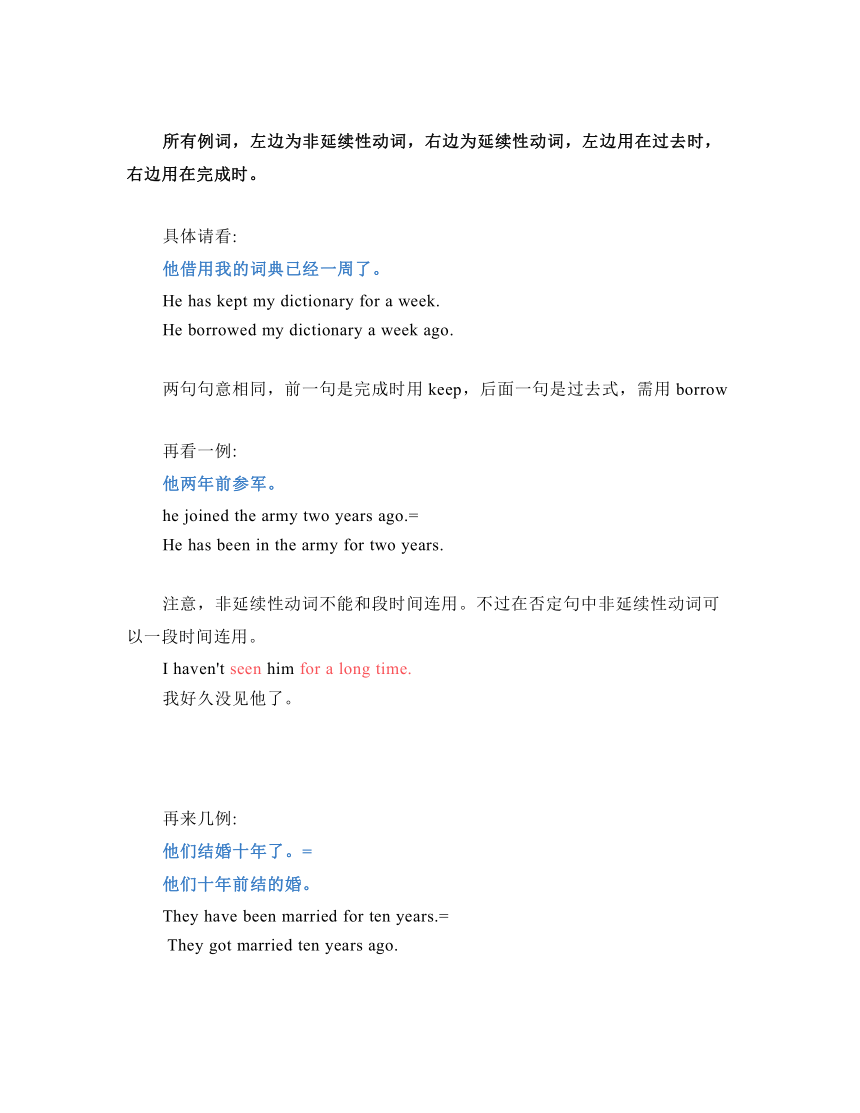 所有例词，左边为非延续性动词，右边为延续性动词，左边用在过去时，右边用在完成时。

具体请看:

他借用我的词典已经一周了。

He has kept my dictionary for a week.
He borrowed my dictionary a week ago.

两句句意相同，前一句是完成时用 keep，后面一句是过去式，需用 borrow

再看一例:

他两年前参军。

he joined the army two years ago.=
He has been in the army for two years.

注意，非延续性动词不能和段时间连用。不过在否定句中非延续性动词可以一段时间连用。

I haven't seen him for a long time.
我好久没见他了。

再来几例:

他们结婚十年了。=

他们十年前结的婚。

They have been married for ten years.=
They got married ten years ago.